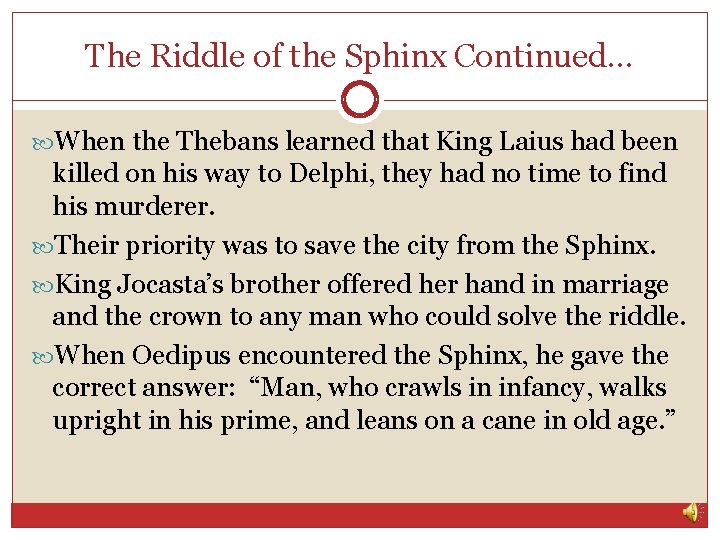 The Riddle of the Sphinx Continued…

When the Thebans learned that King Laius had been killed on his way to Delphi, they had no time to find his murderer.

Their priority was to save the city from the Sphinx.

King Jocasta's brother offered her hand in marriage and the crown to any man who could solve the riddle.

When Oedipus encountered the Sphinx, he gave the correct answer: "Man, who crawls in infancy, walks upright in his prime, and leans on a cane in old age."